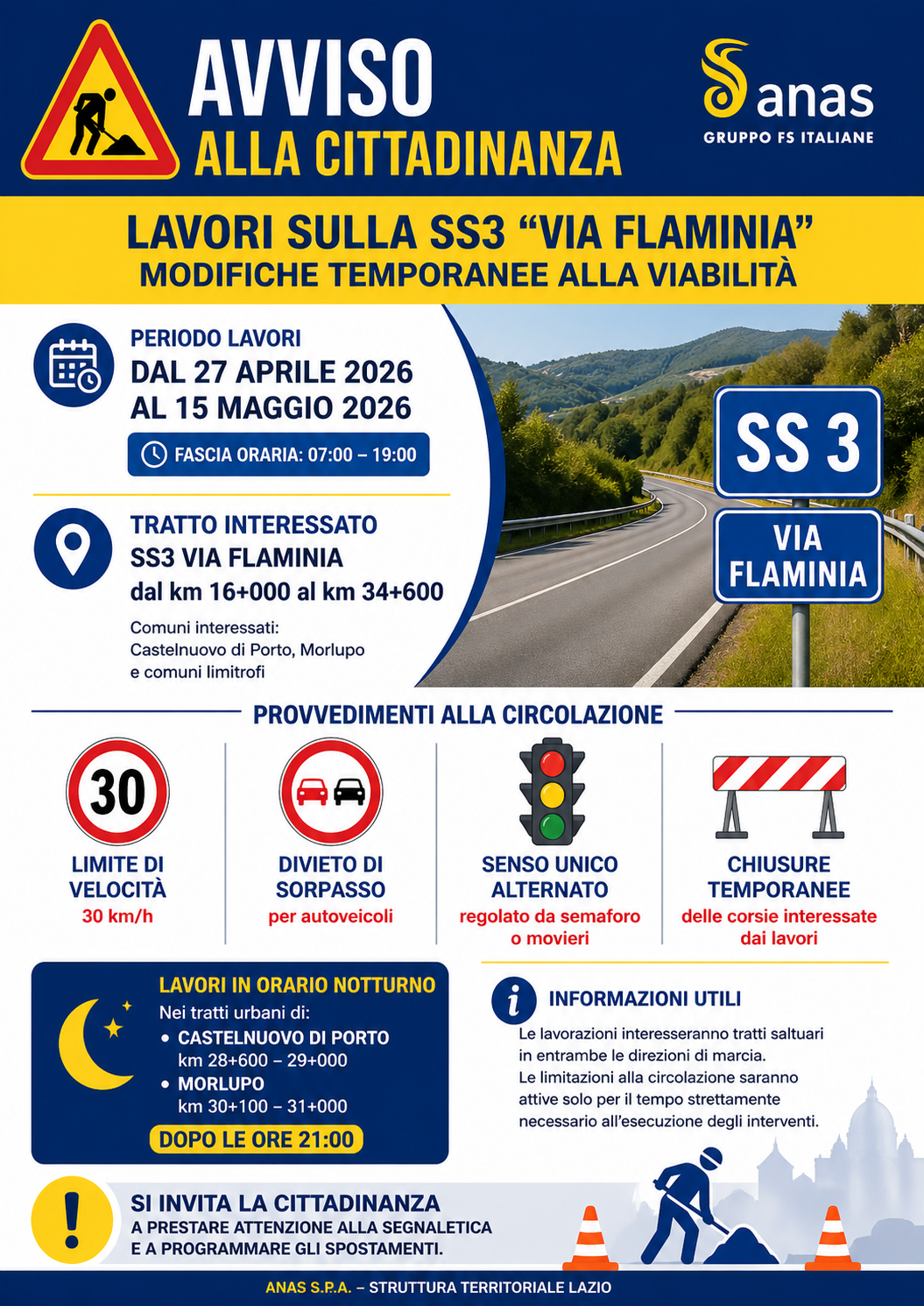 AVVISO
ALLA CITTADINANZA

anas
GRUPPO FS ITALIANE

LAVORI SULLA SS3 “VIA FLAMINIA”
MODIFICHE TEMPORANEE ALLA VIABILITÀ

PERIODO LAVORI
DAL 27 APRILE 2026
AL 15 MAGGIO 2026

FASCIA ORARIA: 07:00 – 19:00

TRATTO INTERESSATO
SS3 VIA FLAMINIA
dal km 16+000 al km 34+600

Comuni interessati:
Castelnuovo di Porto, Morlupo
e comuni limitrofi

SS 3
VIA FLAMINIA

PROVVEDIMENTI ALLA CIRCOLAZIONE

30
LIMITE DI VELOCITÀ
30 km/h

DIVIETO DI SORPASSO
per autoveicoli

SENSO UNICO ALTERNATO
regolato da semaforo o movieri

CHIUSURE TEMPORANEE
delle corsie interessate dai lavori

LAVORI IN ORARIO NOTTURNO
Nei tratti urbani di:
• CASTELNUOVO DI PORTO
km 28+600 – 29+000
• MORLUPO
km 30+100 – 31+000
DOPO LE ORE 21:00

INFORMAZIONI UTILI
Le lavorazioni interesseranno tratti saltuari in entrambe le direzioni di marcia.
Le limitazioni alla circolazione saranno attive solo per il tempo strettamente necessario all’esecuzione degli interventi.

SI INVITA LA CITTADINANZA
A PRESTARE ATTENZIONE ALLA SEGNALETICA
E A PROGRAMMARE GLI SPOSTAMENTI.

ANAS S.P.A. – STRUTTURA TERRITORIALE LAZIO